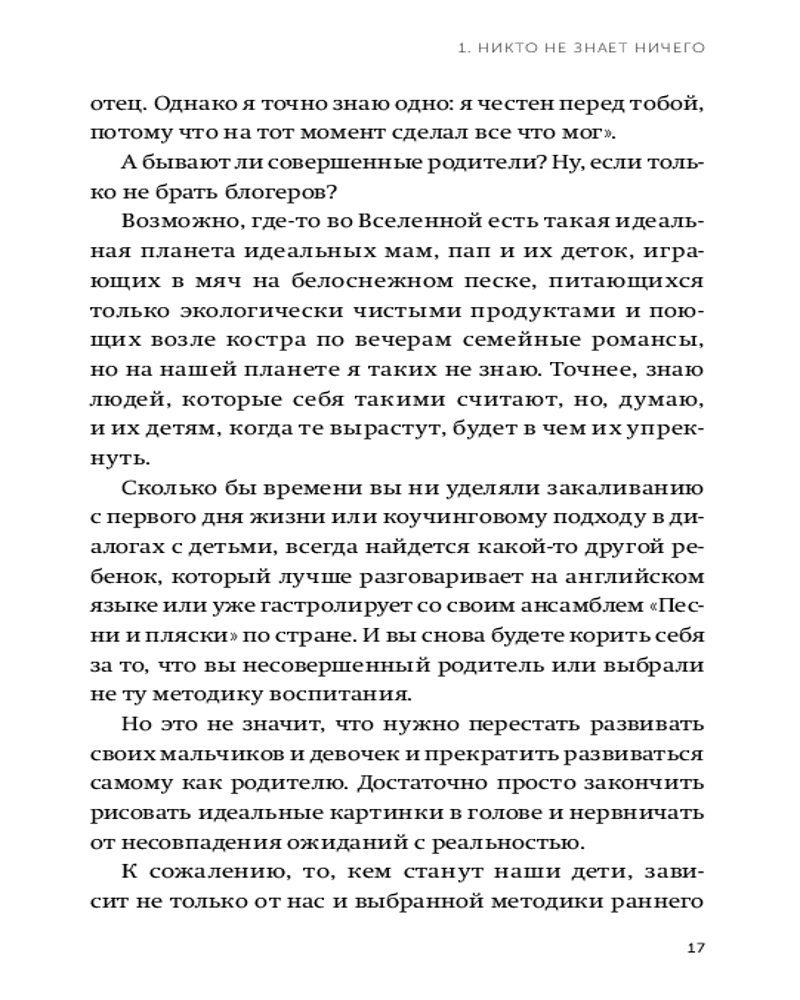 1. НИКТО НЕ ЗНАЕТ НИЧЕГО

отец. Однако я точно знаю одно: я честен перед тобой, потому что на тот момент сделал все что мог».

А бывают ли совершенные родители? Ну, если только не брать блогеров?

Возможно, где-то во Вселенной есть такая идеальная планета идеальных мам, пап и их деток, играющих в мяч на белоснежном песке, питающихся только экологически чистыми продуктами и поющих возле костра по вечерам семейные романсы, но на нашей планете я таких не знаю. Точнее, знаю людей, которые себя такими считают, но, думаю, и их детям, когда те вырастут, будет в чем их упрекнуть.

Сколько бы времени вы ни уделяли закаливанию с первого дня жизни или коучинговому подходу в диалогах с детьми, всегда найдется какой-то другой ребенок, который лучше разговаривает на английском языке или уже гастролирует со своим ансамблем «Песни и пляски» по стране. И вы снова будете корить себя за то, что вы несовершенный родитель или выбрали не ту методику воспитания.

Но это не значит, что нужно перестать развивать своих мальчиков и девочек и прекратить развиваться самому как родителю. Достаточно просто закончить рисовать идеальные картинки в голове и нервничать от несовпадения ожиданий с реальностью.

К сожалению, то, кем станут наши дети, зависит не только от нас и выбранной методики раннего

17